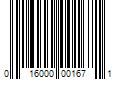 0 16000 00167 1